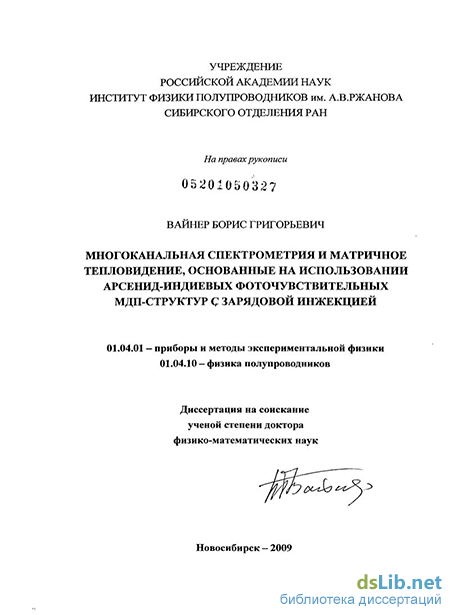 УЧРЕЖДЕНИЕ
РОССИЙСКОЙ АКАДЕМИИ НАУК
ИНСТИТУТ ФИЗИКИ ПОЛУПРОВОДНИКОВ им. А.В.РЖАНОВА
СИБИРСКОГО ОТДЕЛЕНИЯ РАН

На правах рукописи

05201050327

ВАЙНЕР БОРИС ГРИГОРЬЕВИЧ

МНОГОКАНАЛЬНАЯ СПЕКТРОМЕТРИЯ И МАТРИЧНОЕ ТЕПЛОВИДЕНИЕ, ОСНОВАННЫЕ НА ИСПОЛЬЗОВАНИИ АРСЕНИД-ИНДИЕВЫХ ФОТОЧУВСТВИТЕЛЬНЫХ МДП-СТРУКТУР С ЗАРЯДОВОЙ ИНЖЕКЦИЕЙ

01.04.01 – приборы и методы экспериментальной физики
01.04.10 – физика полупроводников

Диссертация на соискание
ученой степени доктора
физико-математических наук

Новосибирск – 2009

dsLib.net
библиотека диссертаций